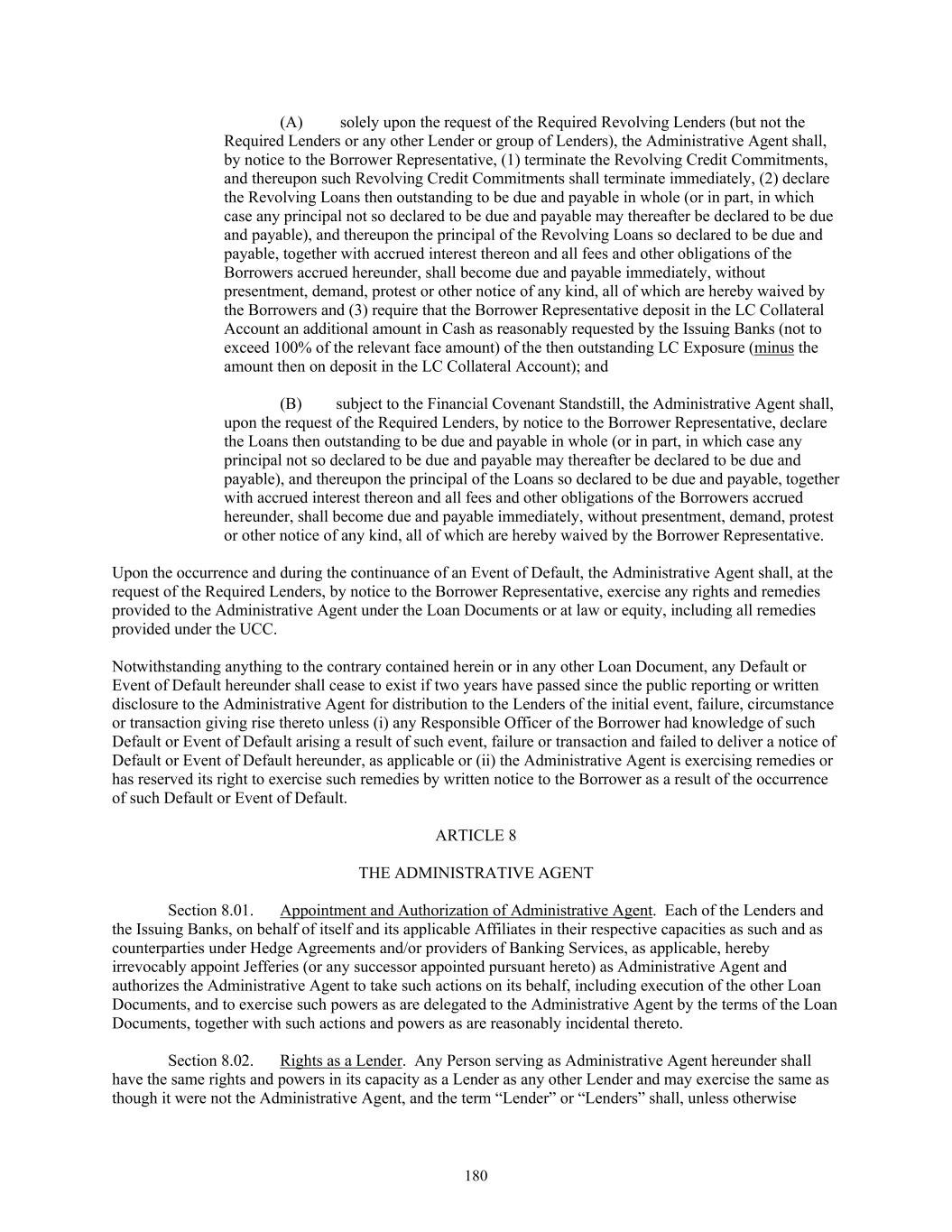 (A) solely upon the request of the Required Revolving Lenders (but not the Required Lenders or any other Lender or group of Lenders), the Administrative Agent shall, by notice to the Borrower Representative, (1) terminate the Revolving Credit Commitments, and thereupon such Revolving Credit Commitments shall terminate immediately, (2) declare the Revolving Loans then outstanding to be due and payable in whole (or in part, in which case any principal not so declared to be due and payable may thereafter be declared to be due and payable), and thereupon the principal of the Revolving Loans so declared to be due and payable, together with accrued interest thereon and all fees and other obligations of the Borrowers accrued hereunder, shall become due and payable immediately, without presentment, demand, protest or other notice of any kind, all of which are hereby waived by the Borrowers and (3) require that the Borrower Representative deposit in the LC Collateral Account an additional amount in Cash as reasonably requested by the Issuing Banks (not to exceed 100% of the relevant face amount) of the then outstanding LC Exposure (minus the amount then on deposit in the LC Collateral Account); and

(B) subject to the Financial Covenant Standstill, the Administrative Agent shall, upon the request of the Required Lenders, by notice to the Borrower Representative, declare the Loans then outstanding to be due and payable in whole (or in part, in which case any principal not so declared to be due and payable may thereafter be declared to be due and payable), and thereupon the principal of the Loans so declared to be due and payable, together with accrued interest thereon and all fees and other obligations of the Borrowers accrued hereunder, shall become due and payable immediately, without presentment, demand, protest or other notice of any kind, all of which are hereby waived by the Borrower Representative.

Upon the occurrence and during the continuance of an Event of Default, the Administrative Agent shall, at the request of the Required Lenders, by notice to the Borrower Representative, exercise any rights and remedies provided to the Administrative Agent under the Loan Documents or at law or equity, including all remedies provided under the UCC.

Notwithstanding anything to the contrary contained herein or in any other Loan Document, any Default or Event of Default hereunder shall cease to exist if two years have passed since the public reporting or written disclosure to the Administrative Agent for distribution to the Lenders of the initial event, failure, circumstance or transaction giving rise thereto unless (i) any Responsible Officer of the Borrower had knowledge of such Default or Event of Default arising a result of such event, failure or transaction and failed to deliver a notice of Default or Event of Default hereunder, as applicable or (ii) the Administrative Agent is exercising remedies or has reserved its right to exercise such remedies by written notice to the Borrower as a result of the occurrence of such Default or Event of Default.

ARTICLE 8

THE ADMINISTRATIVE AGENT

Section 8.01. Appointment and Authorization of Administrative Agent. Each of the Lenders and the Issuing Banks, on behalf of itself and its applicable Affiliates in their respective capacities as such and as counterparties under Hedge Agreements and/or providers of Banking Services, as applicable, hereby irrevocably appoint Jefferies (or any successor appointed pursuant hereto) as Administrative Agent and authorizes the Administrative Agent to take such actions on its behalf, including execution of the other Loan Documents, and to exercise such powers as are delegated to the Administrative Agent by the terms of the Loan Documents, together with such actions and powers as are reasonably incidental thereto.

Section 8.02. Rights as a Lender. Any Person serving as Administrative Agent hereunder shall have the same rights and powers in its capacity as a Lender as any other Lender and may exercise the same as though it were not the Administrative Agent, and the term “Lender” or “Lenders” shall, unless otherwise

180